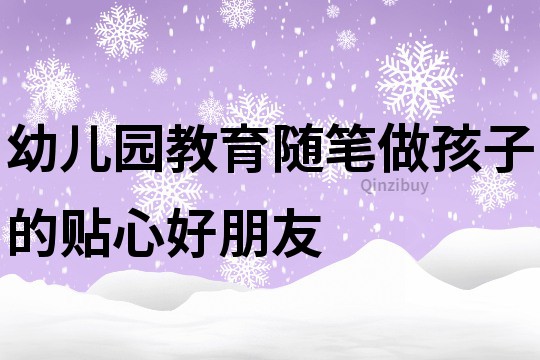 幼儿园教育随笔做孩子的贴心好朋友

Qinzibuy